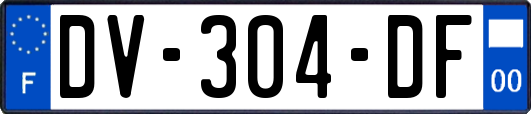 F
DV-304-DF
00